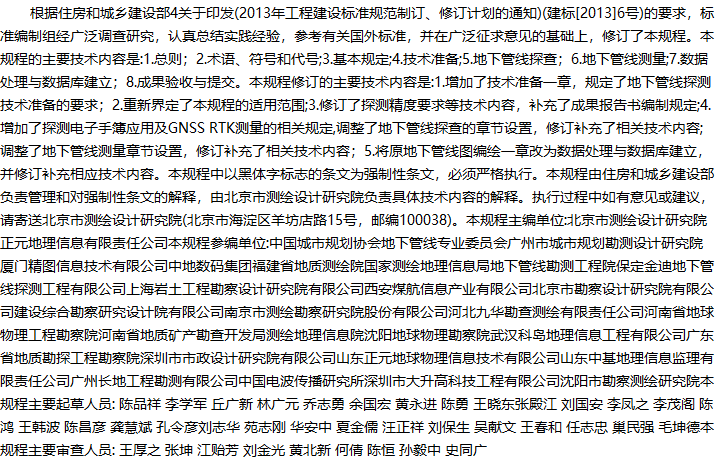 根据住房和城乡建设部4关于印发(2013年工程建设标准规范制订、修订计划的通知)(建标[2013]6号)的要求，标准编制组经广泛调查研究，认真总结实践经验，参考有关国外标准，并在广泛征求意见的基础上，修订了本规程。本规程的主要技术内容是:1.总则；2.术语、符号和代号;3.基本规定;4.技术准备;5.地下管线探查；6.地下管线测量;7.数据处理与数据库建立；8.成果验收与提交。本规程修订的主要技术内容是:1.增加了技术准备一章，规定了地下管线探测技术准备的要求；2.重新界定了本规程的适用范围;3.修订了探测精度要求等技术内容，补充了成果报告书编制规定;4.增加了探测电子手簿应用及GNSS RTK测量的相关规定,调整了地下管线探查的章节设置，修订补充了相关技术内容;调整了地下管线测量章节设置，修订补充了相关技术内容；5.将原地下管线图编绘一章改为数据处理与数据库建立，并修订补充相应技术内容。本规程中以黑体字标志的条文为强制性条文，必须严格执行。本规程由住房和城乡建设部负责管理和对强制性条文的解释，由北京市测绘设计研究院负责具体技术内容的解释。执行过程中如有意见或建议，请寄送北京市测绘设计研究院(北京市海淀区羊坊店路15号，邮编100038)。本规程主编单位:北京市测绘设计研究院正元地理信息有限责任公司本规程参编单位:中国城市规划协会地下管线专业委员会广州市城市规划勘测设计研究院厦门精图信息技术有限公司中地数码集团福建省地质测绘院国家测绘地理信息局地下管线勘测工程院保定金迪地下管线探测工程有限公司上海岩土工程勘察设计研究院有限公司西安煤航信息产业有限公司北京市勘察设计研究院有限公司建设综合勘察研究设计院有限公司南京市测绘勘察研究院股份有限公司河北九华勘查测绘有限责任公司河南省地球物理工程勘察院河南省地质矿产勘查开发局测绘地理信息院沈阳地球物理勘察院武汉科岛地理信息工程有限公司广东省地质勘探工程勘察院深圳市市政设计研究院有限公司山东正元地球物理信息技术有限公司山东中基地理信息监理有限责任公司广州长地工程勘测有限公司中国电波传播研究所深圳市大升高科技工程有限公司沈阳市勘察测绘研究院本规程主要起草人员: 陈品祥 李学军 丘广新 林广元 乔志勇 余国宏 黄永进 陈勇 王晓东张殿江 刘国安 李凤之 李茂阁 陈鸿 王韩波 陈昌彦 龚慧斌 孔令彦刘志华 苑志刚 华安中 夏金儒 汪正祥 刘保生 吴献文 王春和 任志忠 巢民强 毛坤德本规程主要审查人员: 王厚之 张坤 江贻芳 刘金光 黄北新 何倩 陈恒 孙毅中 史同广